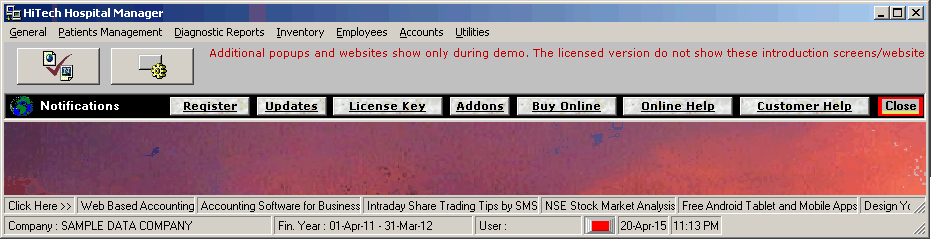 HiTech Hospital Manager

General Patients Management Diagnostic Reports Inventory Employees Accounts Utilities

Additional popups and websites show only during demo. The licensed version do not show these introduction screens/website

Notifications Register Updates License Key Addons Buy Online Online Help Customer Help Close

Click Here >> Web Based Accounting Accounting Software for Business Intraday Share Trading Tips by SMS NSE Stock Market Analysis Free Android Tablet and Mobile Apps Design Yo

Company : SAMPLE DATA COMPANY Fin. Year : 01-Apr-11 - 31-Mar-12 User : 20-Apr-15 11:13 PM